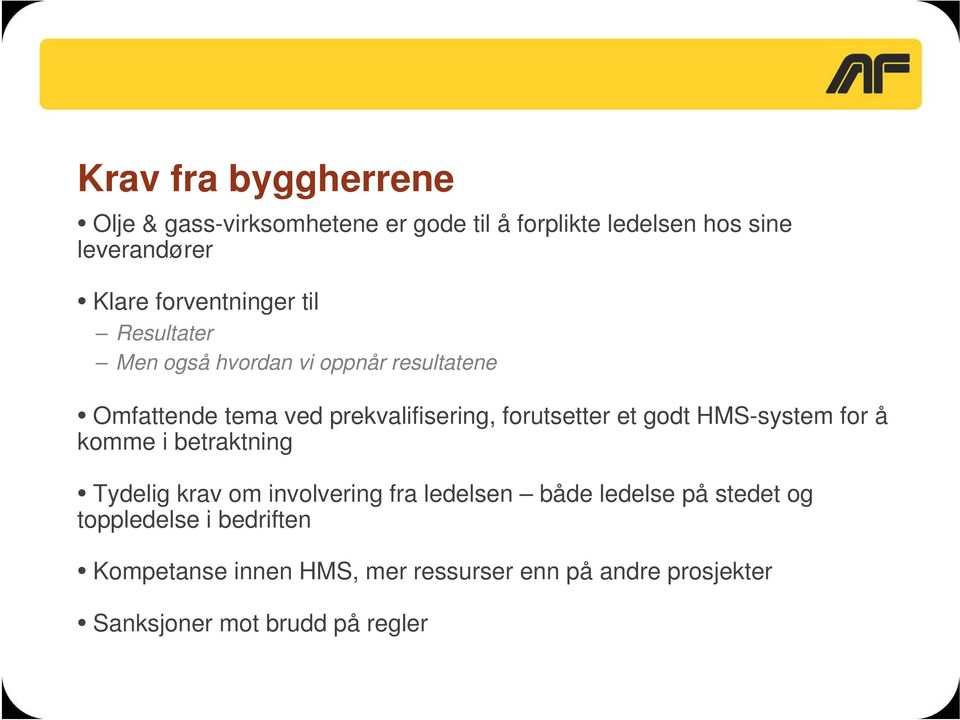 AF

Krav fra byggherrene

• Olje & gass-virksomhetene er gode til å forplikte ledelsen hos sine leverandører

• Klare forventninger til
– Resultater
– Men også hvordan vi oppnår resultatene

• Omfattende tema ved prekvalifisering, forutsetter et godt HMS-system for å komme i betraktning

• Tydelig krav om involvering fra ledelsen – både ledelse på stedet og toppledelse i bedriften

• Kompetanse innen HMS, mer ressurser enn på andre prosjekter

• Sanksjoner mot brudd på regler